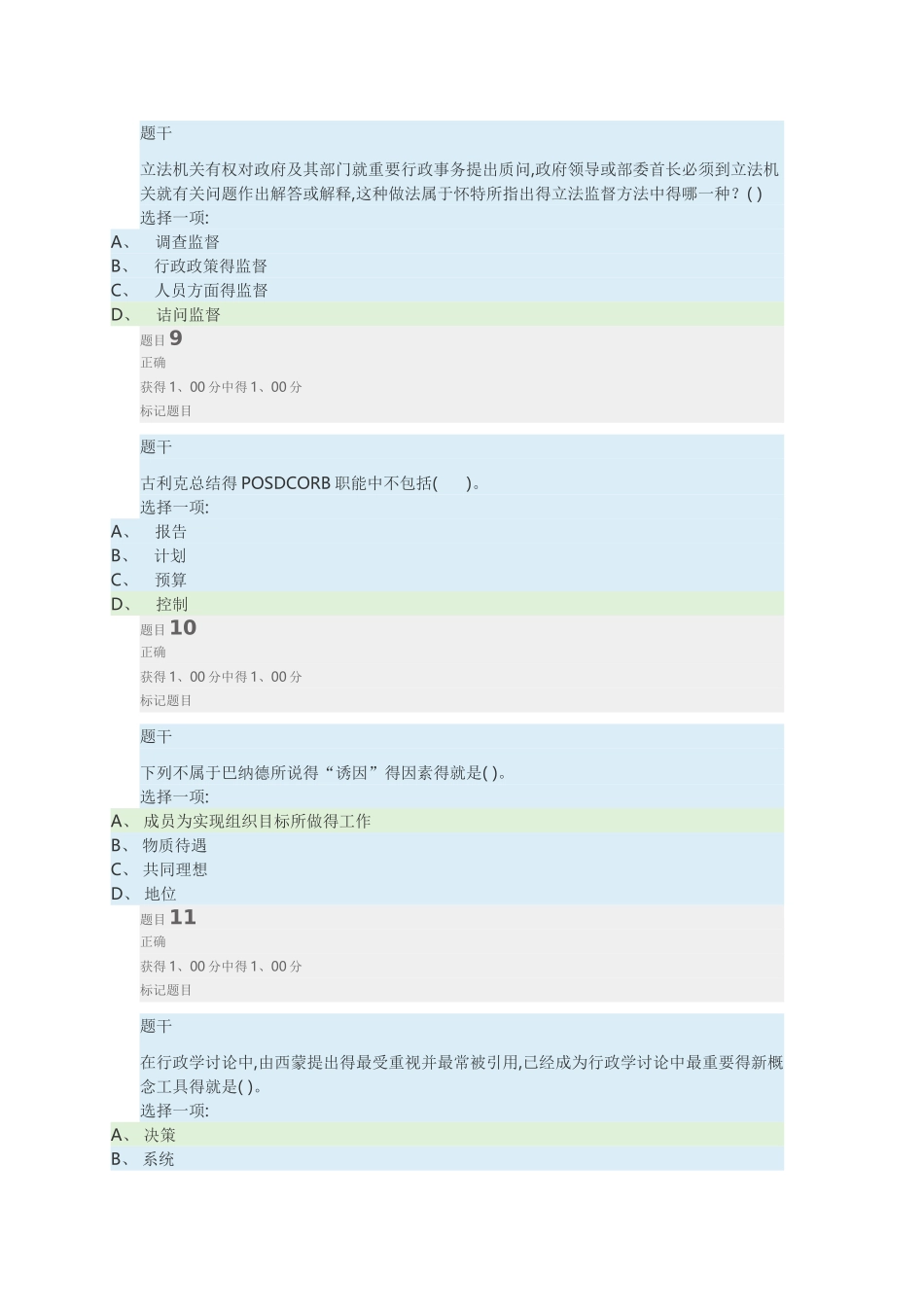 题干

立法机关有权对政府及其部门就重要行政事务提出质问,政府领导或部委首长必须到立法机关就有关问题作出解答或解释,这种做法属于怀特所指出得立法监督方法中得哪一种？( )

选择一项:

A、 调查监督

B、 行政政策得监督

C、 人员方面得监督

D、 诘问监督

题目 9

正确

获得 1、00 分中得 1、00 分

标记题目

题干

古利克总结得 POSDCORB 职能中不包括(　　)。

选择一项:

A、 报告

B、 计划

C、 预算

D、 控制

题目 10

正确

获得 1、00 分中得 1、00 分

标记题目

题干

下列不属于巴纳德所说得“诱因”得因素得就是( )。

选择一项:

A、 成员为实现组织目标所做得工作

B、 物质待遇

C、 共同理想

D、 地位

题目 11

正确

获得 1、00 分中得 1、00 分

标记题目

题干

在行政学讨论中,由西蒙提出得最受重视并最常被引用,已经成为行政学讨论中最重要得新概念工具得就是( )。

选择一项:

A、 决策

B、 系统